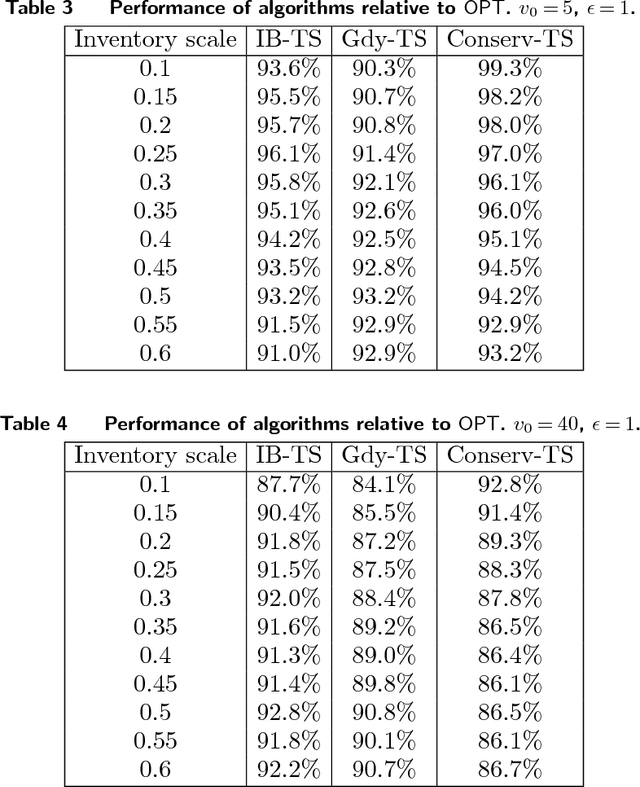 Table 3 Performance of algorithms relative to OPT. $v_0 = 5$, $\epsilon = 1$.

| Inventory scale | IB-TS | Gdy-TS | Conserv-TS |
|---|---|---|---|
| 0.1 | 93.6% | 90.3% | 99.3% |
| 0.15 | 95.5% | 90.7% | 98.2% |
| 0.2 | 95.7% | 90.8% | 98.0% |
| 0.25 | 96.1% | 91.4% | 97.0% |
| 0.3 | 95.8% | 92.1% | 96.1% |
| 0.35 | 95.1% | 92.6% | 96.0% |
| 0.4 | 94.2% | 92.5% | 95.1% |
| 0.45 | 93.5% | 92.8% | 94.5% |
| 0.5 | 93.2% | 93.2% | 94.2% |
| 0.55 | 91.5% | 92.9% | 92.9% |
| 0.6 | 91.0% | 92.9% | 93.2% |

Table 4 Performance of algorithms relative to OPT. $v_0 = 40$, $\epsilon = 1$.

| Inventory scale | IB-TS | Gdy-TS | Conserv-TS |
|---|---|---|---|
| 0.1 | 87.7% | 84.1% | 92.8% |
| 0.15 | 90.4% | 85.5% | 91.4% |
| 0.2 | 91.8% | 87.2% | 89.3% |
| 0.25 | 91.5% | 87.5% | 88.3% |
| 0.3 | 92.0% | 88.4% | 87.8% |
| 0.35 | 91.6% | 89.2% | 86.5% |
| 0.4 | 91.3% | 89.0% | 86.4% |
| 0.45 | 91.4% | 89.8% | 86.1% |
| 0.5 | 92.8% | 90.8% | 86.5% |
| 0.55 | 91.8% | 90.1% | 86.1% |
| 0.6 | 92.2% | 90.7% | 86.7% |